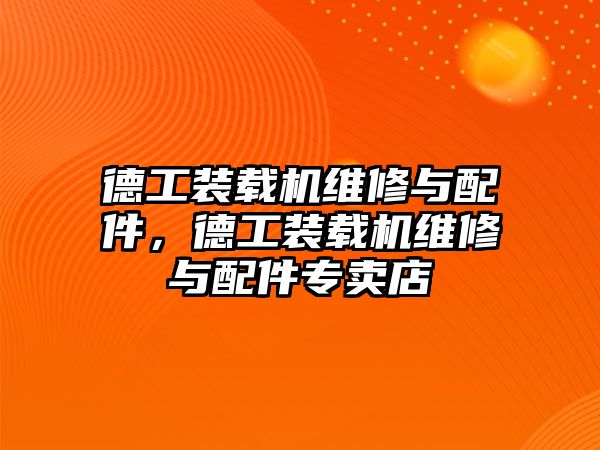 德工装载机维修与配件，德工装载机维修与配件专卖店